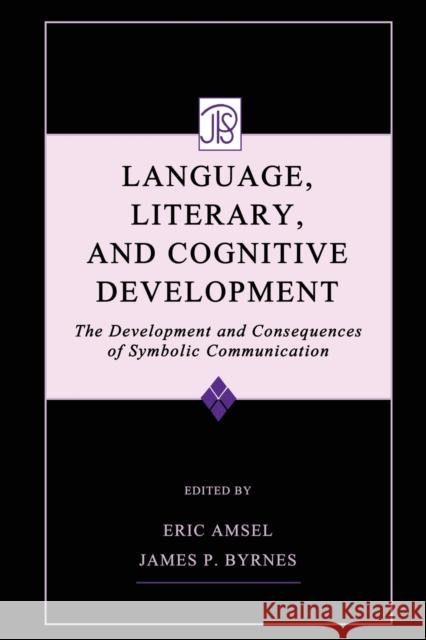 JPS

LANGUAGE, LITERARY, AND COGNITIVE DEVELOPMENT

The Development and Consequences of Symbolic Communication

EDITED BY

ERIC AMSEL
JAMES P. BYRNES